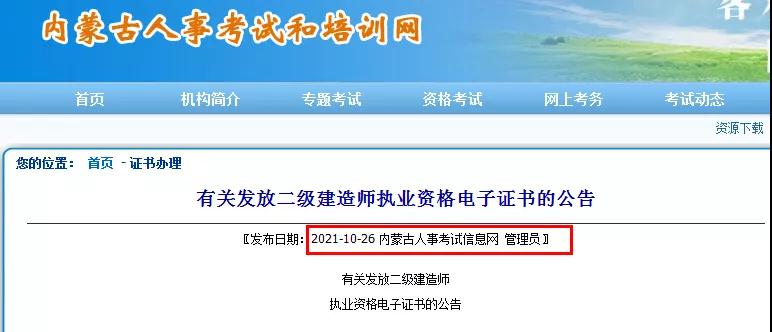 内蒙古人事考试和培训网

首页 机构简介 专题考试 资格考试 网上考务 考试动态

资源下载

您的位置： 首页 - 证书办理

有关发放二级建造师执业资格电子证书的公告

〖发布日期：2021-10-26 内蒙古人事考试信息网 管理员〗

有关发放二级建造师

执业资格电子证书的公告